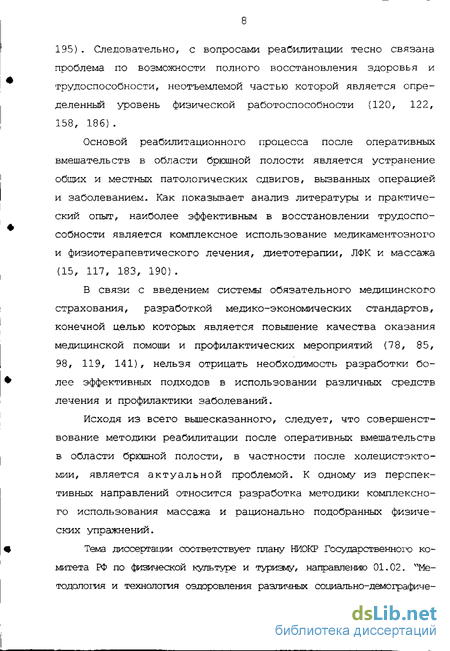 8

195). Следовательно, с вопросами реабилитации тесно связана проблема по возможности полного восстановления здоровья и трудоспособности, неотъемлемой частью которой является определенный уровень физической работоспособности (120, 122, 158, 186).

Основой реабилитационного процесса после оперативных вмешательств в области брюшной полости является устранение общих и местных патологических сдвигов, вызванных операцией и заболеванием. Как показывает анализ литературы и практический опыт, наиболее эффективным в восстановлении трудоспособности является комплексное использование медикаментозного и физиотерапевтического лечения, диетотерапии, ЛФК и массажа (15, 117, 183, 190).

В связи с введением системы обязательного медицинского страхования, разработкой медико-экономических стандартов, конечной целью которых является повышение качества оказания медицинской помощи и профилактических мероприятий (78, 85, 98, 119, 141), нельзя отрицать необходимость разработки более эффективных подходов в использовании различных средств лечения и профилактики заболеваний.

Исходя из всего вышесказанного, следует, что совершенствование методики реабилитации после оперативных вмешательств в области брюшной полости, в частности после холецистэктомии, является актуальной проблемой. К одному из перспективных направлений относится разработка методики комплексного использования массажа и рационально подобранных физических упражнений.

Тема диссертации соответствует плану НИОКР Государственного комитета РФ по физической культуре и туризму, направлению 01.02. "Методология и технология оздоровления различных социально-демографиче-

dsLib.net
библиотека диссертаций